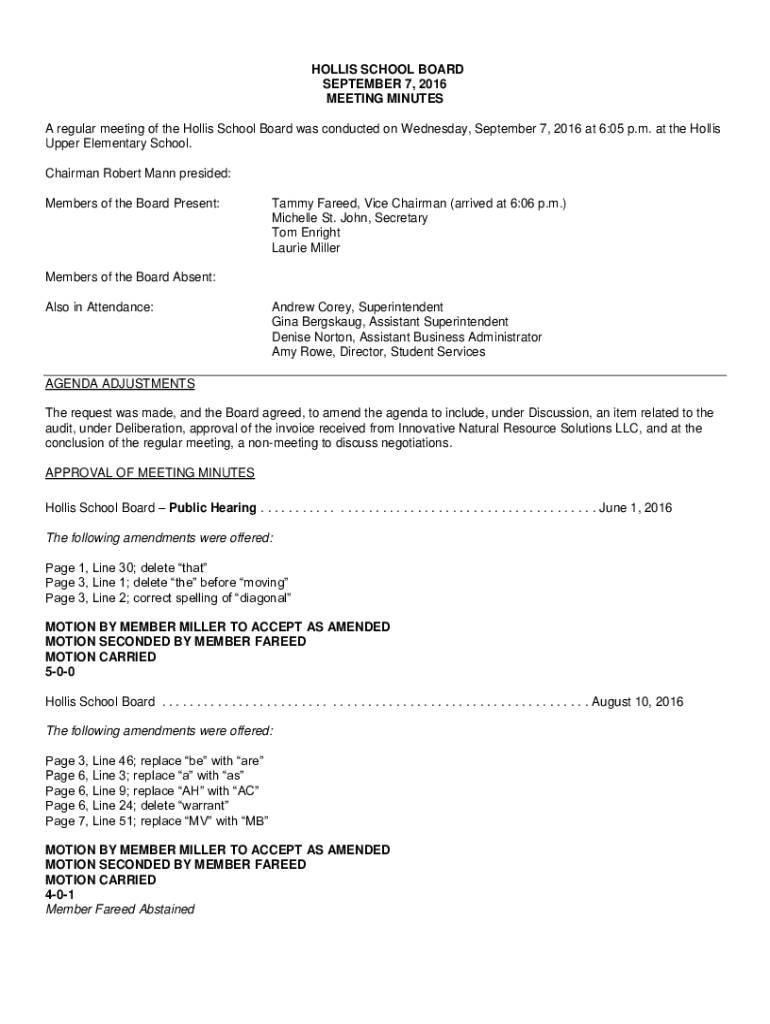 HOLLIS SCHOOL BOARD
SEPTEMBER 7, 2016
MEETING MINUTES

A regular meeting of the Hollis School Board was conducted on Wednesday, September 7, 2016 at 6:05 p.m. at the Hollis Upper Elementary School.

Chairman Robert Mann presided:

Members of the Board Present:

Tammy Fareed, Vice Chairman (arrived at 6:06 p.m.)
Michelle St. John, Secretary
Tom Enright
Laurie Miller

Members of the Board Absent:

Also in Attendance:

Andrew Corey, Superintendent
Gina Bergskaug, Assistant Superintendent
Denise Norton, Assistant Business Administrator
Amy Rowe, Director, Student Services

AGENDA ADJUSTMENTS

The request was made, and the Board agreed, to amend the agenda to include, under Discussion, an item related to the audit, under Deliberation, approval of the invoice received from Innovative Natural Resource Solutions LLC, and at the conclusion of the regular meeting, a non-meeting to discuss negotiations.

APPROVAL OF MEETING MINUTES

Hollis School Board – Public Hearing . . . . . . . . . . . . . . . . . . . . . . . . . . . . . . . . . . . . . . . . . . . . . . . . . June 1, 2016

The following amendments were offered:

Page 1, Line 30; delete “that”
Page 3, Line 1; delete “the” before “moving”
Page 3, Line 2; correct spelling of “diagonal”

MOTION BY MEMBER MILLER TO ACCEPT AS AMENDED
MOTION SECONDED BY MEMBER FAREED
MOTION CARRIED
5-0-0

Hollis School Board . . . . . . . . . . . . . . . . . . . . . . . . . . . . . . . . . . . . . . . . . . . . . . . . . . . . . . . . . . . . . . August 10, 2016

The following amendments were offered:

Page 3, Line 46; replace “be” with “are”
Page 6, Line 3; replace “a” with “as”
Page 6, Line 9; replace “AH” with “AC”
Page 6, Line 24; delete “warrant”
Page 7, Line 51; replace “MV” with “MB”

MOTION BY MEMBER MILLER TO ACCEPT AS AMENDED
MOTION SECONDED BY MEMBER FAREED
MOTION CARRIED
4-0-1
Member Fareed Abstained